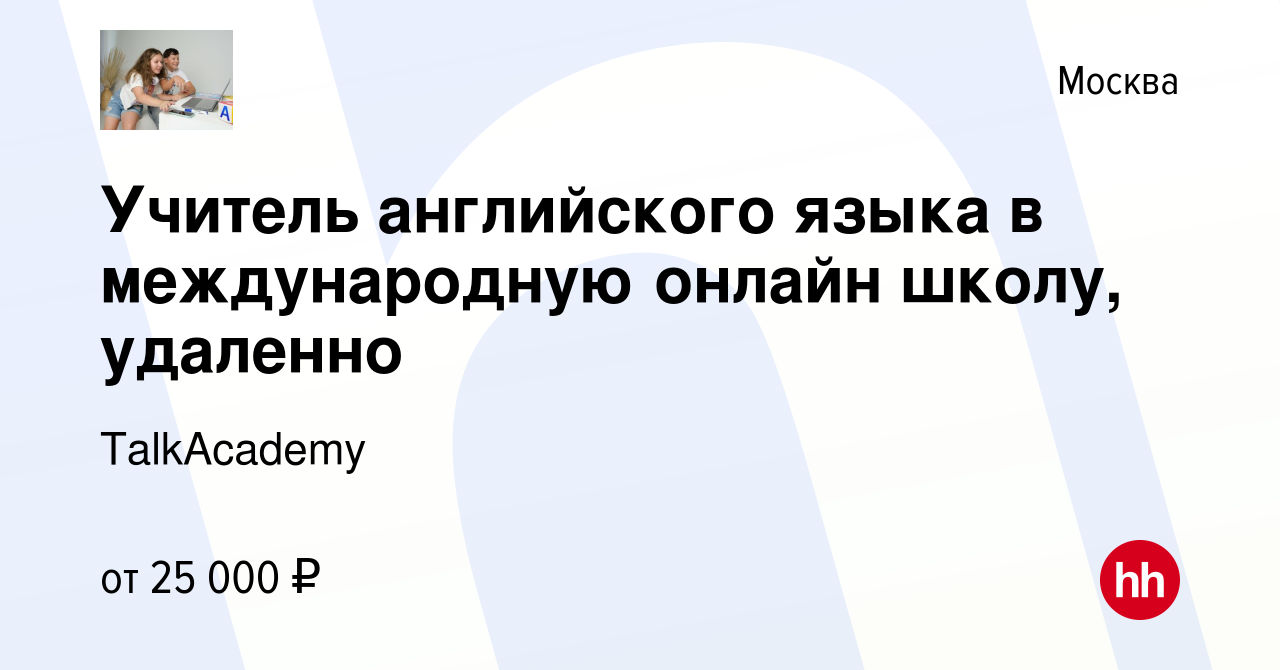 Москва

Учитель английского языка в международную онлайн школу, удаленно

TalkAcademy

от 25 000 ₽

hh